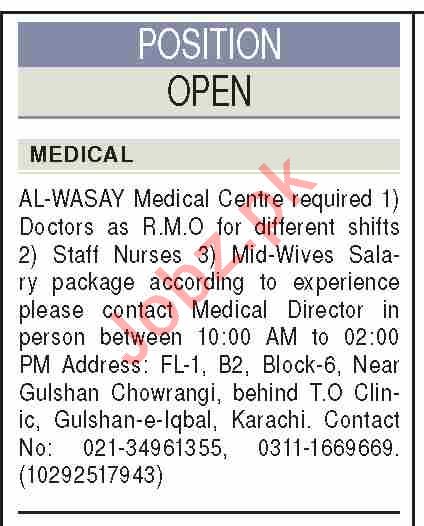 POSITION

OPEN

MEDICAL

AL-WASAY Medical Centre required 1) Doctors as R.M.O for different shifts 2) Staff Nurses 3) Mid-Wives Salary package according to experience please contact Medical Director in person between 10:00 AM to 02:00 PM Address: FL-1, B2, Block-6, Near Gulshan Chowrangi, behind T.O Clinic, Gulshan-e-Iqbal, Karachi. Contact No: 021-34961355, 0311-1669669. (10292517943)

Jobz.pk